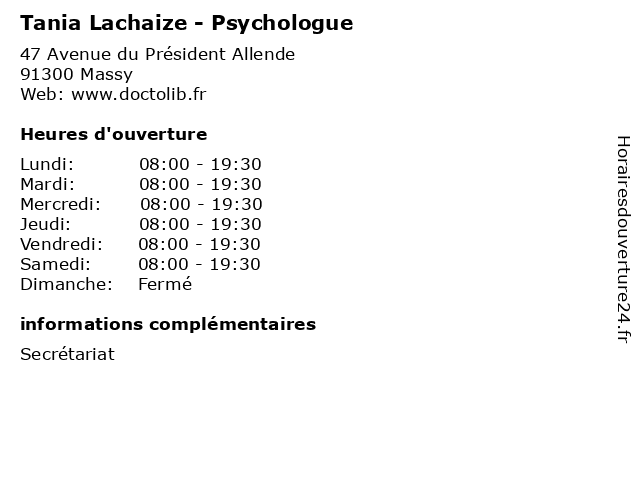 Tania Lachaize - Psychologue

47 Avenue du Président Allende
91300 Massy
Web: www.doctolib.fr

Heures d'ouverture

| | |
|---|---|
| Lundi: | 08:00 - 19:30 |
| Mardi: | 08:00 - 19:30 |
| Mercredi: | 08:00 - 19:30 |
| Jeudi: | 08:00 - 19:30 |
| Vendredi: | 08:00 - 19:30 |
| Samedi: | 08:00 - 19:30 |
| Dimanche: | Fermé |

informations complémentaires

Secrétariat

Horairesdouverture24.fr